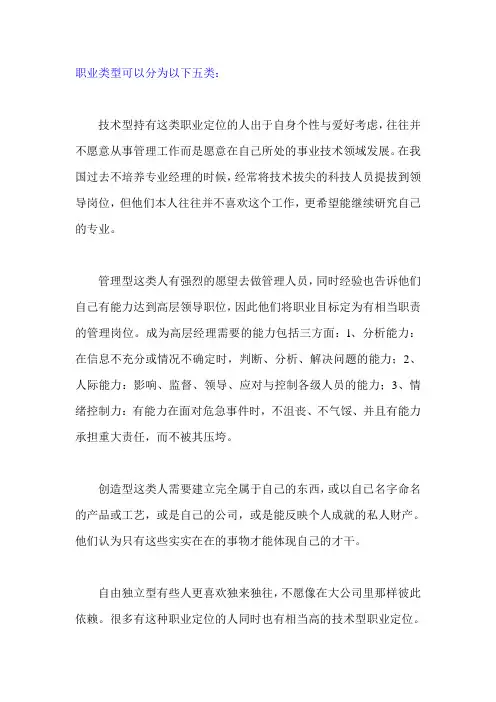 职业类型可以分为以下五类：

技术型持有这类职业定位的人出于自身个性与爱好考虑，往往并不愿意从事管理工作而是愿意在自己所处的事业技术领域发展。在我国过去不培养专业经理的时候，经常将技术拔尖的科技人员提拔到领导岗位，但他们本人往往并不喜欢这个工作，更希望能继续研究自己的专业。

管理型这类人有强烈的愿望去做管理人员，同时经验也告诉他们自己有能力达到高层领导职位，因此他们将职业目标定为有相当职责的管理岗位。成为高层经理需要的能力包括三方面：1、分析能力：在信息不充分或情况不确定时，判断、分析、解决问题的能力；2、人际能力：影响、监督、领导、应对与控制各级人员的能力；3、情绪控制力：有能力在面对危急事件时，不沮丧、不气馁、并且有能力承担重大责任，而不被其压垮。

创造型这类人需要建立完全属于自己的东西，或以自己名字命名的产品或工艺，或是自己的公司，或是能反映个人成就的私人财产。他们认为只有这些实实在在的事物才能体现自己的才干。

自由独立型有些人更喜欢独来独往，不愿像在大公司里那样彼此依赖。很多有这种职业定位的人同时也有相当高的技术型职业定位。